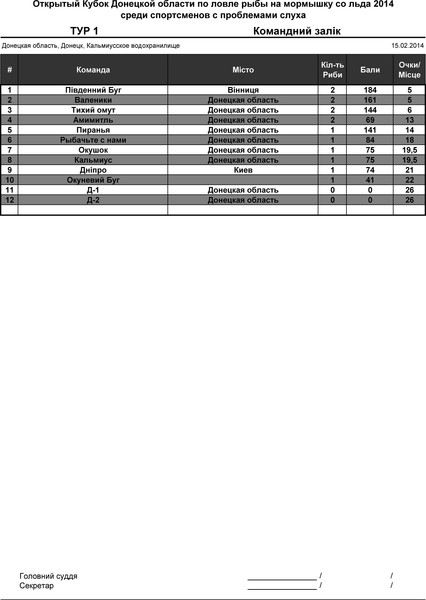 Открытый Кубок Донецкой области по ловле рыбы на мормышку со льда 2014
среди спортсменов с проблемами слуха

ТУР 1

Командний залік

Донецкая область, Донецк, Кальмиусское водохранилище

15.02.2014

| # | Команда | Місто | Кіл-ть Риби | Бали | Очки/ Місце |
|---|---|---|---|---|---|
| 1 | Південний Буг | Вінниця | 2 | 184 | 5 |
| 2 | Валеники | Донецкая область | 2 | 161 | 5 |
| 3 | Тихий омут | Донецкая область | 2 | 144 | 6 |
| 4 | Амимитль | Донецкая область | 2 | 69 | 13 |
| 5 | Пиранья | Донецкая область | 1 | 141 | 14 |
| 6 | Рыбачьте с нами | Донецкая область | 1 | 84 | 18 |
| 7 | Окушок | Донецкая область | 1 | 75 | 19,5 |
| 8 | Кальмиус | Донецкая область | 1 | 75 | 19,5 |
| 9 | Дніпро | Киев | 1 | 74 | 21 |
| 10 | Окуневий Буг | | 1 | 41 | 22 |
| 11 | Д-1 | Донецкая область | 0 | 0 | 26 |
| 12 | Д-2 | Донецкая область | 0 | 0 | 26 |
| | | | | | |

Головний суддя _______________ / /
Секретар _______________ / /